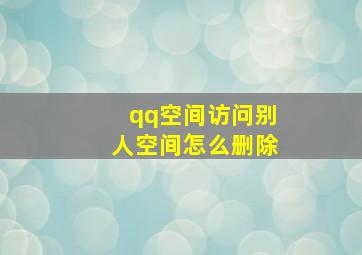 qq空间访问别人空间怎么删除